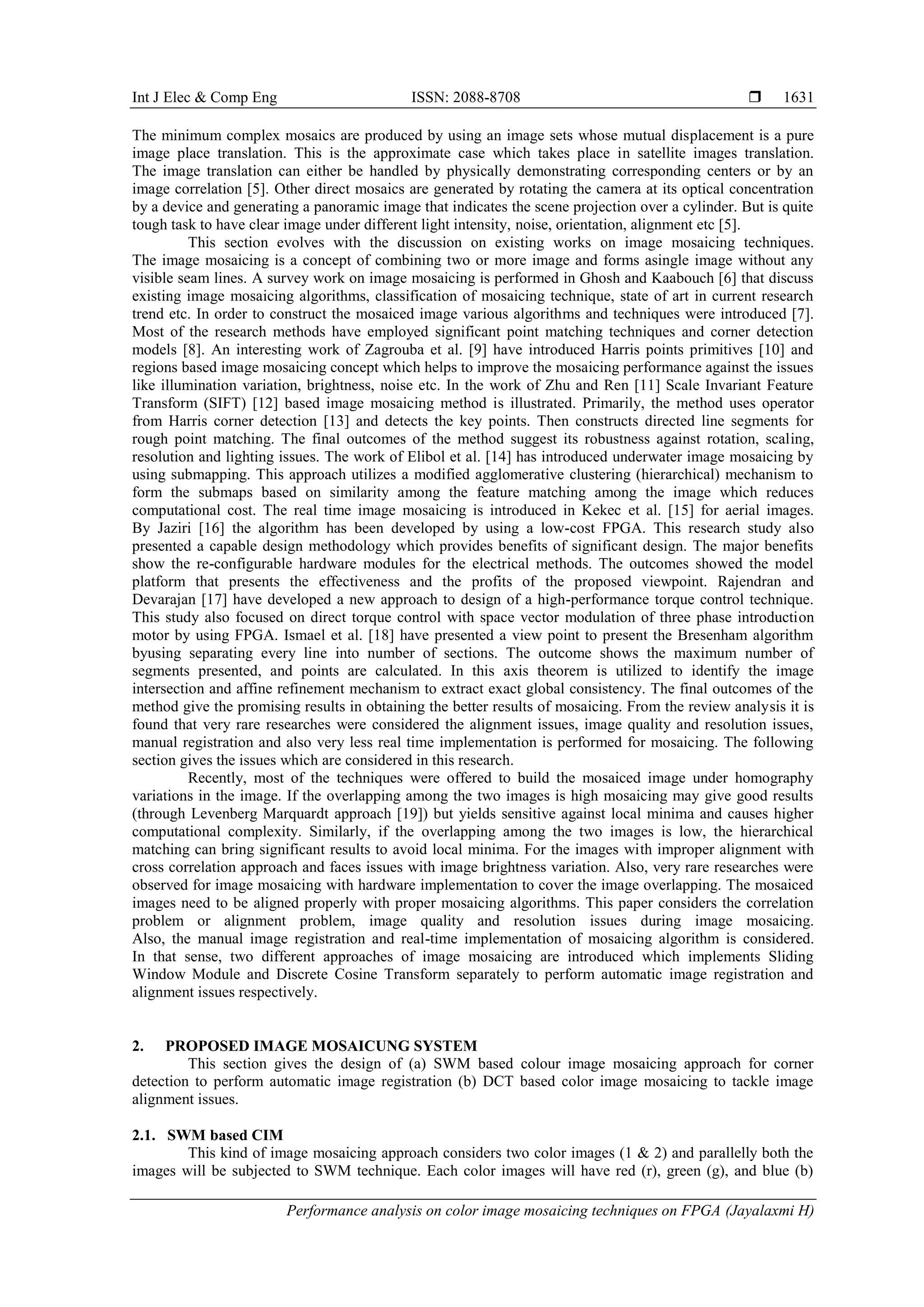 Int J Elec & Comp Eng ISSN: 2088-8708 ❒ 1631

The minimum complex mosaics are produced by using an image sets whose mutual displacement is a pure image place translation. This is the approximate case which takes place in satellite images translation. The image translation can either be handled by physically demonstrating corresponding centers or by an image correlation [5]. Other direct mosaics are generated by rotating the camera at its optical concentration by a device and generating a panoramic image that indicates the scene projection over a cylinder. But is quite tough task to have clear image under different light intensity, noise, orientation, alignment etc [5].

This section evolves with the discussion on existing works on image mosaicing techniques. The image mosaicing is a concept of combining two or more image and forms asingle image without any visible seam lines. A survey work on image mosaicing is performed in Ghosh and Kaabouch [6] that discuss existing image mosaicing algorithms, classification of mosaicing technique, state of art in current research trend etc. In order to construct the mosaiced image various algorithms and techniques were introduced [7]. Most of the research methods have employed significant point matching techniques and corner detection models [8]. An interesting work of Zagrouba et al. [9] have introduced Harris points primitives [10] and regions based image mosaicing concept which helps to improve the mosaicing performance against the issues like illumination variation, brightness, noise etc. In the work of Zhu and Ren [11] Scale Invariant Feature Transform (SIFT) [12] based image mosaicing method is illustrated. Primarily, the method uses operator from Harris corner detection [13] and detects the key points. Then constructs directed line segments for rough point matching. The final outcomes of the method suggest its robustness against rotation, scaling, resolution and lighting issues. The work of Elibol et al. [14] has introduced underwater image mosaicing by using submapping. This approach utilizes a modified agglomerative clustering (hierarchical) mechanism to form the submaps based on similarity among the feature matching among the image which reduces computational cost. The real time image mosaicing is introduced in Kekec et al. [15] for aerial images. By Jaziri [16] the algorithm has been developed by using a low-cost FPGA. This research study also presented a capable design methodology which provides benefits of significant design. The major benefits show the re-configurable hardware modules for the electrical methods. The outcomes showed the model platform that presents the effectiveness and the profits of the proposed viewpoint. Rajendran and Devarajan [17] have developed a new approach to design of a high-performance torque control technique. This study also focused on direct torque control with space vector modulation of three phase introduction motor by using FPGA. Ismael et al. [18] have presented a view point to present the Bresenham algorithm byusing separating every line into number of sections. The outcome shows the maximum number of segments presented, and points are calculated. In this axis theorem is utilized to identify the image intersection and affine refinement mechanism to extract exact global consistency. The final outcomes of the method give the promising results in obtaining the better results of mosaicing. From the review analysis it is found that very rare researches were considered the alignment issues, image quality and resolution issues, manual registration and also very less real time implementation is performed for mosaicing. The following section gives the issues which are considered in this research.

Recently, most of the techniques were offered to build the mosaiced image under homography variations in the image. If the overlapping among the two images is high mosaicing may give good results (through Levenberg Marquardt approach [19]) but yields sensitive against local minima and causes higher computational complexity. Similarly, if the overlapping among the two images is low, the hierarchical matching can bring significant results to avoid local minima. For the images with improper alignment with cross correlation approach and faces issues with image brightness variation. Also, very rare researches were observed for image mosaicing with hardware implementation to cover the image overlapping. The mosaiced images need to be aligned properly with proper mosaicing algorithms. This paper considers the correlation problem or alignment problem, image quality and resolution issues during image mosaicing. Also, the manual image registration and real-time implementation of mosaicing algorithm is considered. In that sense, two different approaches of image mosaicing are introduced which implements Sliding Window Module and Discrete Cosine Transform separately to perform automatic image registration and alignment issues respectively.

2. PROPOSED IMAGE MOSAICUNG SYSTEM

This section gives the design of (a) SWM based colour image mosaicing approach for corner detection to perform automatic image registration (b) DCT based color image mosaicing to tackle image alignment issues.

2.1. SWM based CIM

This kind of image mosaicing approach considers two color images (1 & 2) and parallelly both the images will be subjected to SWM technique. Each color images will have red (r), green (g), and blue (b)

Performance analysis on color image mosaicing techniques on FPGA (Jayalaxmi H)